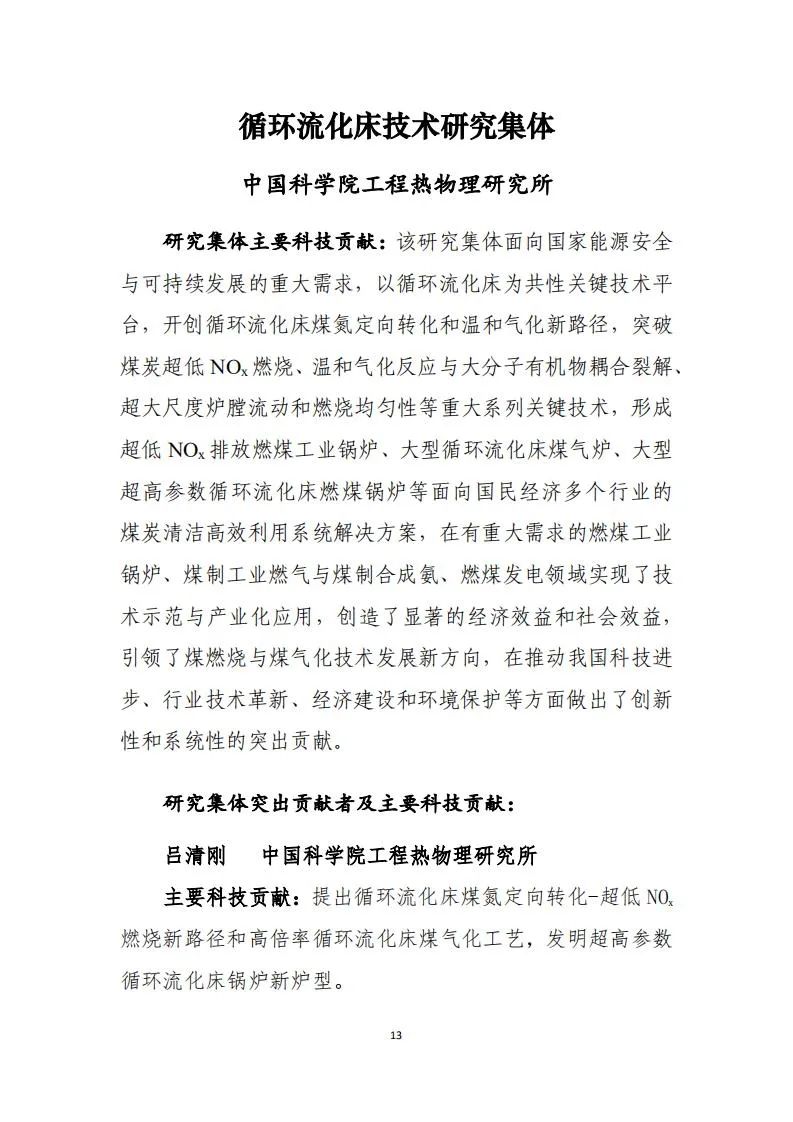 循环流化床技术研究集体

中国科学院工程热物理研究所

研究集体主要科技贡献：该研究集体面向国家能源安全与可持续发展的重大需求，以循环流化床为共性关键技术平台，开创循环流化床煤氮定向转化和温和气化新路径，突破煤炭超低 $NO_x$ 燃烧、温和气化反应与大分子有机物耦合裂解、超大尺度炉膛流动和燃烧均匀性等重大系列关键技术，形成超低 $NO_x$ 排放燃煤工业锅炉、大型循环流化床煤气炉、大型超高参数循环流化床燃煤锅炉等面向国民经济多个行业的煤炭清洁高效利用系统解决方案，在有重大需求的燃煤工业锅炉、煤制工业燃气与煤制合成氨、燃煤发电领域实现了技术示范与产业化应用，创造了显著的经济效益和社会效益，引领了煤燃烧与煤气化技术发展新方向，在推动我国科技进步、行业技术革新、经济建设和环境保护等方面做出了创新性和系统性的突出贡献。

研究集体突出贡献者及主要科技贡献：

吕清刚　中国科学院工程热物理研究所

主要科技贡献：提出循环流化床煤氮定向转化-超低 $NO_x$ 燃烧新路径和高倍率循环流化床煤气化工艺，发明超高参数循环流化床锅炉新炉型。

13